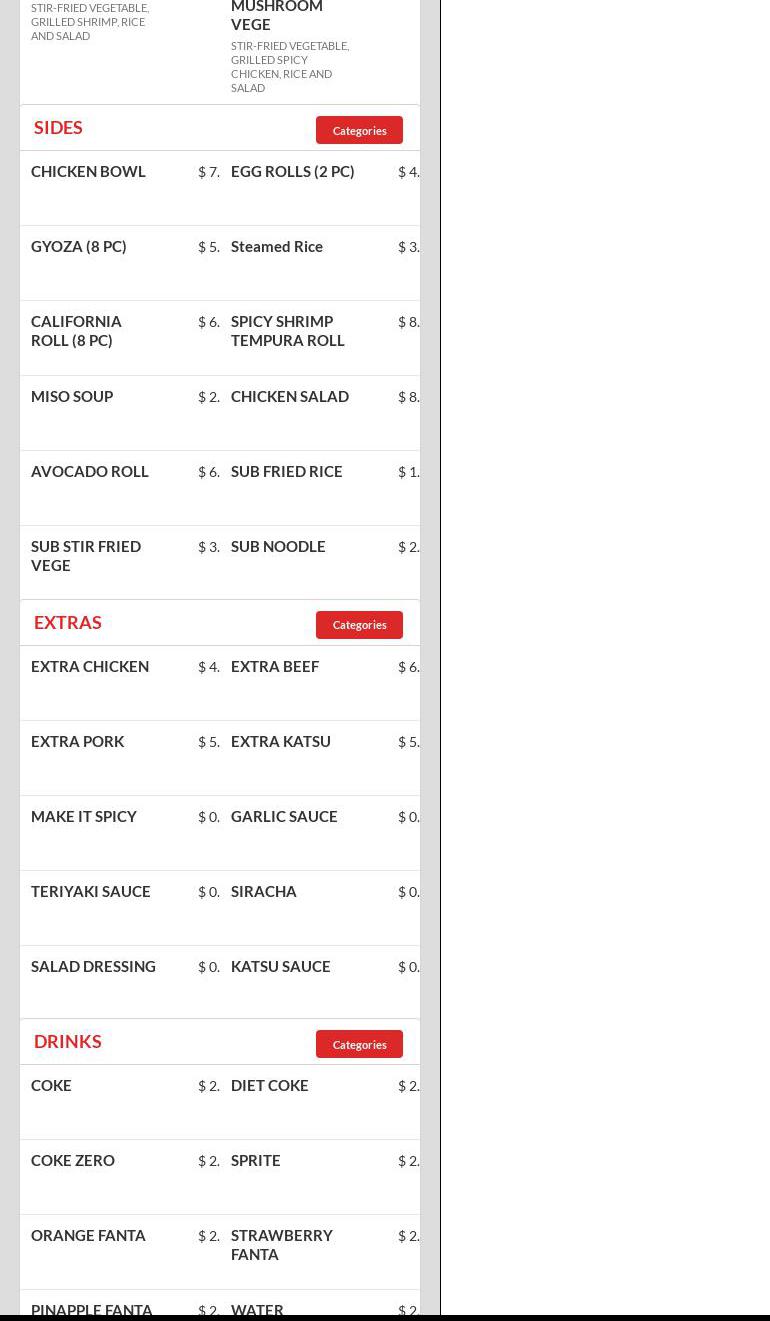 STIR-FRIED VEGETABLE, GRILLED SHRIMP, RICE AND SALAD

MUSHROOM VEGE

STIR-FRIED VEGETABLE, GRILLED SPICY CHICKEN, RICE AND SALAD

SIDES

Categories

CHICKEN BOWL $ 7.

EGG ROLLS (2 PC) $ 4.

GYOZA (8 PC) $ 5.

Steamed Rice $ 3.

CALIFORNIA ROLL (8 PC) $ 6.

SPICY SHRIMP TEMPURA ROLL $ 8.

MISO SOUP $ 2.

CHICKEN SALAD $ 8.

AVOCADO ROLL $ 6.

SUB FRIED RICE $ 1.

SUB STIR FRIED VEGE $ 3.

SUB NOODLE $ 2.

EXTRAS

Categories

EXTRA CHICKEN $ 4.

EXTRA BEEF $ 6.

EXTRA PORK $ 5.

EXTRA KATSU $ 5.

MAKE IT SPICY $ 0.

GARLIC SAUCE $ 0.

TERIYAKI SAUCE $ 0.

SIRACHA $ 0.

SALAD DRESSING $ 0.

KATSU SAUCE $ 0.

DRINKS

Categories

COKE $ 2.

DIET COKE $ 2.

COKE ZERO $ 2.

SPRITE $ 2.

ORANGE FANTA $ 2.

STRAWBERRY FANTA $ 2.

PINAPPLE FANTA $ 2.

WATER $ 2.